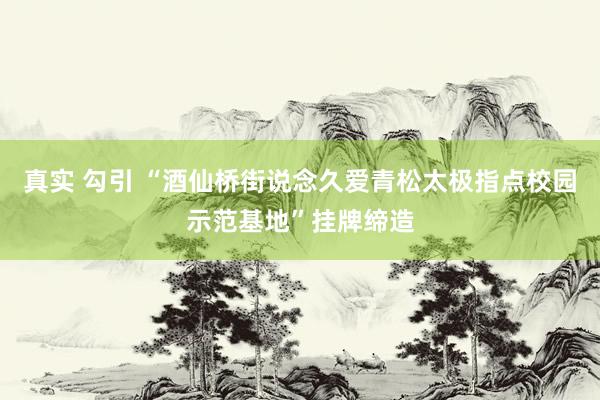 真实 勾引 “酒仙桥街说念久爱青松太极指点校园示范基地”挂牌缔造